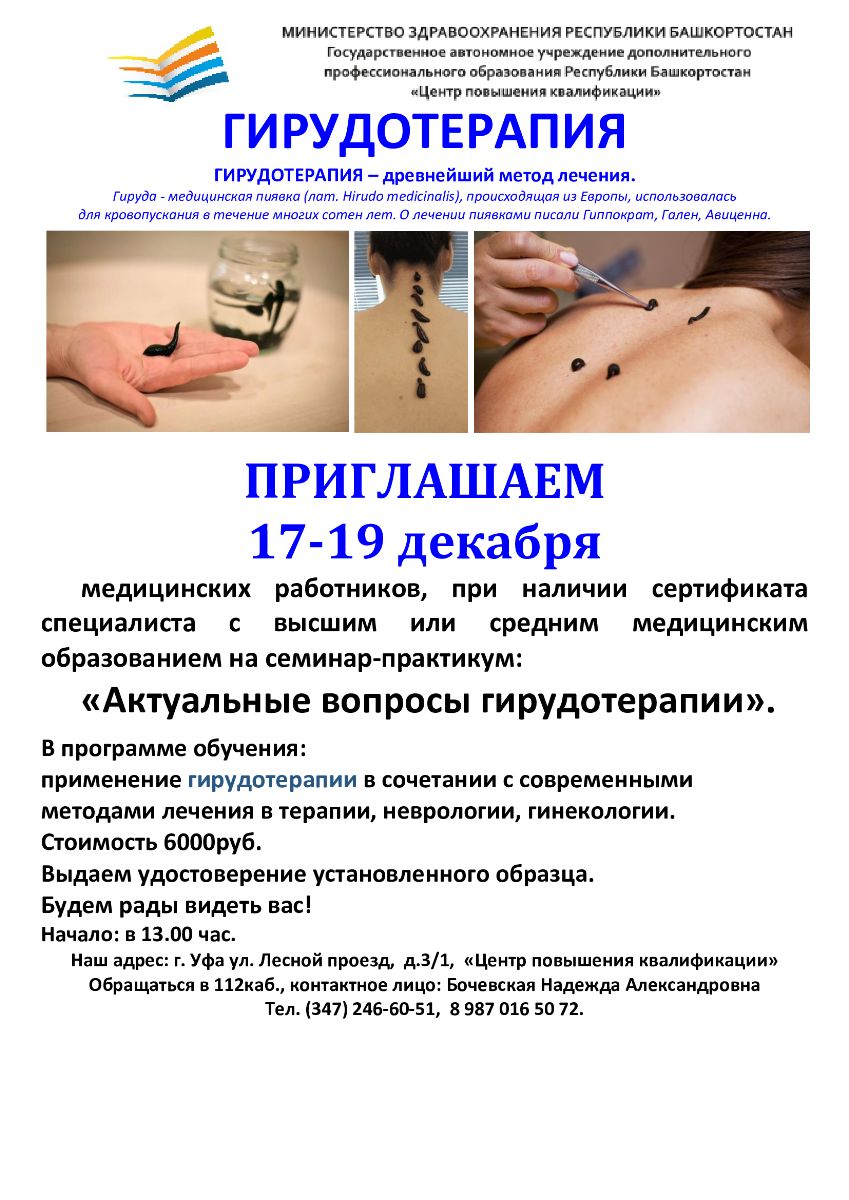 МИНИСТЕРСТВО ЗДРАВООХРАНЕНИЯ РЕСПУБЛИКИ БАШКОРТОСТАН
Государственное автономное учреждение дополнительного профессионального образования Республики Башкортостан
«Центр повышения квалификации»

ГИРУДОТЕРАПИЯ

ГИРУДОТЕРАПИЯ – древнейший метод лечения.

Гируда - медицинская пиявка (лат. Hirudo medicinalis), происходящая из Европы, использовалась для кровопускания в течение многих сотен лет. О лечении пиявками писали Гиппократ, Гален, Авиценна.

ПРИГЛАШАЕМ
17-19 декабря

медицинских работников, при наличии сертификата специалиста с высшим или средним медицинским образованием на семинар-практикум:

«Актуальные вопросы гирудотерапии».

В программе обучения:
применение гирудотерапии в сочетании с современными методами лечения в терапии, неврологии, гинекологии.
Стоимость 6000руб.
Выдаем удостоверение установленного образца.
Будем рады видеть вас!
Начало: в 13.00 час.

Наш адрес: г. Уфа ул. Лесной проезд, д.3/1, «Центр повышения квалификации»
Обращаться в 112каб., контактное лицо: Бочевская Надежда Александровна
Тел. (347) 246-60-51, 8 987 016 50 72.